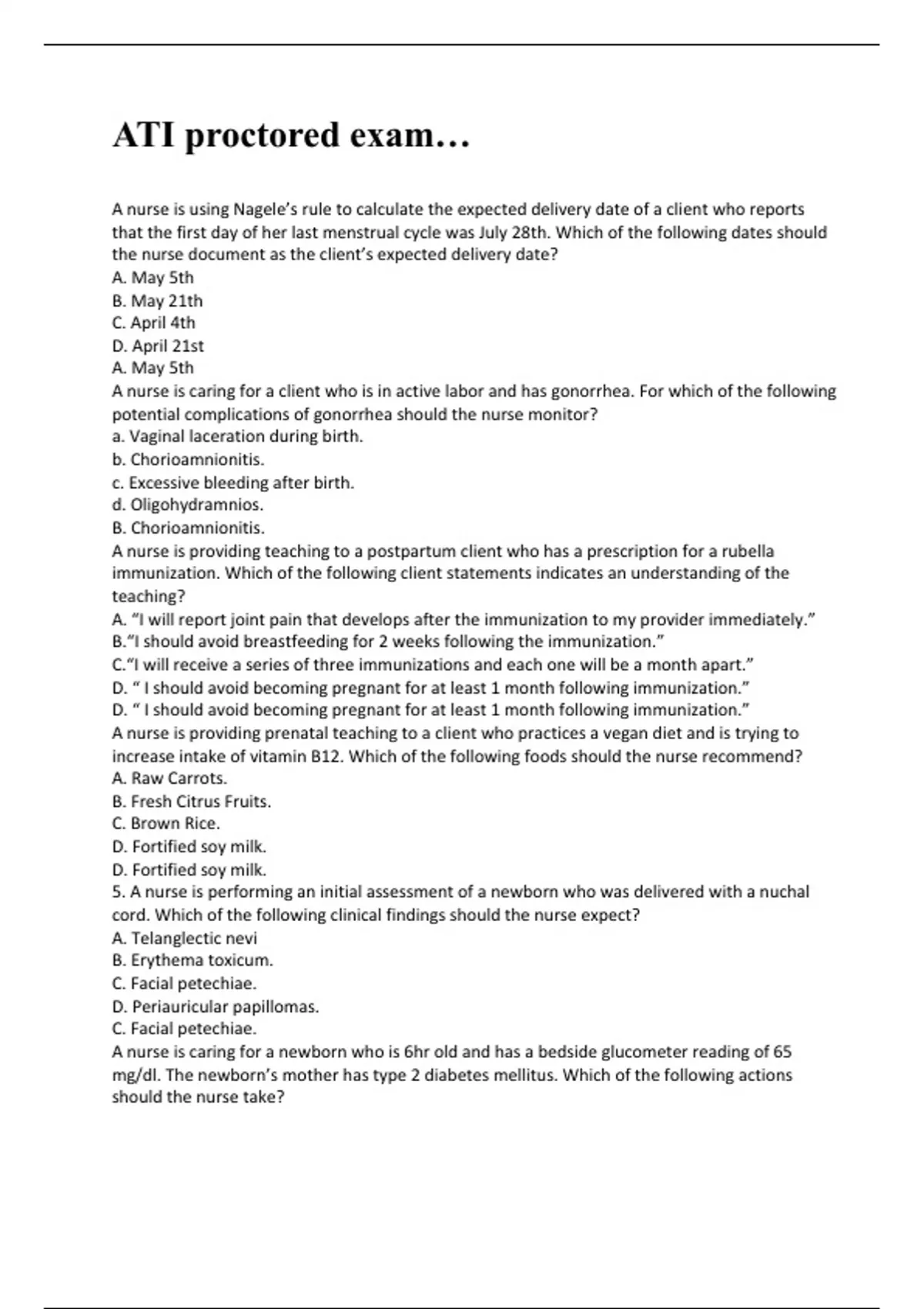 ATI proctored exam…

A nurse is using Nagele's rule to calculate the expected delivery date of a client who reports that the first day of her last menstrual cycle was July 28th. Which of the following dates should the nurse document as the client's expected delivery date?
A. May 5th
B. May 21th
C. April 4th
D. April 21st
A. May 5th
A nurse is caring for a client who is in active labor and has gonorrhea. For which of the following potential complications of gonorrhea should the nurse monitor?
a. Vaginal laceration during birth.
b. Chorioamnionitis.
c. Excessive bleeding after birth.
d. Oligohydramnios.
B. Chorioamnionitis.
A nurse is providing teaching to a postpartum client who has a prescription for a rubella immunization. Which of the following client statements indicates an understanding of the teaching?
A. "I will report joint pain that develops after the immunization to my provider immediately."
B."I should avoid breastfeeding for 2 weeks following the immunization."
C."I will receive a series of three immunizations and each one will be a month apart."
D. " I should avoid becoming pregnant for at least 1 month following immunization."
D. " I should avoid becoming pregnant for at least 1 month following immunization."
A nurse is providing prenatal teaching to a client who practices a vegan diet and is trying to increase intake of vitamin B12. Which of the following foods should the nurse recommend?
A. Raw Carrots.
B. Fresh Citrus Fruits.
C. Brown Rice.
D. Fortified soy milk.
D. Fortified soy milk.
5. A nurse is performing an initial assessment of a newborn who was delivered with a nuchal cord. Which of the following clinical findings should the nurse expect?
A. Telanglectic nevi
B. Erythema toxicum.
C. Facial petechiae.
D. Periauricular papillomas.
C. Facial petechiae.
A nurse is caring for a newborn who is 6hr old and has a bedside glucometer reading of 65 mg/dl. The newborn's mother has type 2 diabetes mellitus. Which of the following actions should the nurse take?